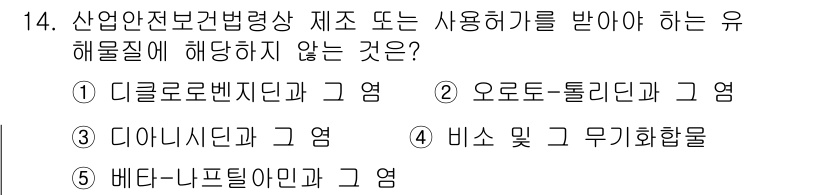 14. 산업안전보건법령상 제조 또는 사용허가를 받아야 하는 유해물질에 해당하지 않는 것은?

① 디클로로벤지딘과 그 염
② 오로토-톨리딘과 그 염
③ 디아니시딘과 그 염
④ 비소 및 그 무기화합물
⑤ 베타-나프틸아민과 그 염